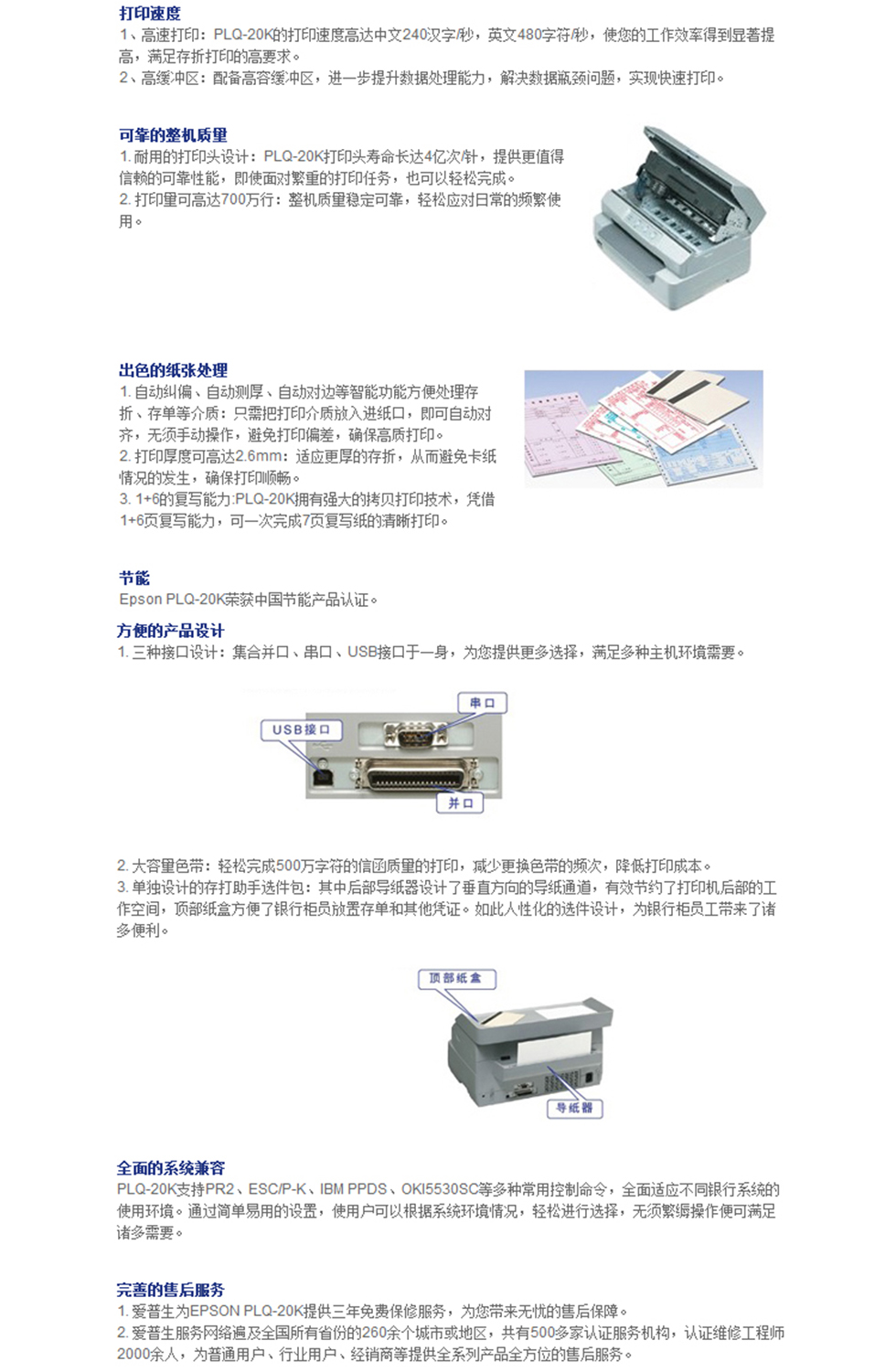 打印速度
1、高速打印：PLQ-20K的打印速度高达中文240汉字/秒，英文480字符/秒，使您的工作效率得到显著提高，满足存折打印的高要求。
2、高缓冲区：配备高容缓冲区，进一步提升数据处理能力，解决数据瓶颈问题，实现快速打印。

可靠的整机质量
1. 耐用的打印头设计：PLQ-20K打印头寿命长达4亿次/针，提供更值得信赖的可靠性能，即使面对繁重的打印任务，也可以轻松完成。
2. 打印量可高达700万行：整机质量稳定可靠，轻松应对日常的频繁使用。

出色的纸张处理
1. 自动纠偏、自动测厚、自动对边等智能功能方便处理存折、存单等介质：只需把打印介质放入进纸口，即可自动对齐，无须手动操作，避免打印偏差，确保高质打印。
2. 打印厚度可高达2.6mm：适应更厚的存折，从而避免卡纸情况的发生，确保打印顺畅。
3. 1+6的复写能力:PLQ-20K拥有强大的拷贝打印技术，凭借1+6页复写能力，可一次完成7页复写纸的清晰打印。

节能
Epson PLQ-20K荣获中国节能产品认证。

方便的产品设计
1. 三种接口设计：集合并口、串口、USB接口于一身，为您提供更多选择，满足多种主机环境需要。

串口
USB接口
并口

2. 大容量色带：轻松完成500万字符的信函质量的打印，减少更换色带的频次，降低打印成本。
3. 单独设计的存打助手选件包：其中后部导纸器设计了垂直方向的导纸通道，有效节约了打印机后部的工作空间，顶部纸盒方便了银行柜员放置存单和其他凭证。如此人性化的选件设计，为银行柜员工带来了诸多便利。

顶部纸盒
导纸器

全面的系统兼容
PLQ-20K支持PR2、ESC/P-K、IBM PPDS、OKI5530SC等多种常用控制命令，全面适应不同银行系统的使用环境。通过简单易用的设置，使用户可以根据系统环境情况，轻松进行选择，无须繁缛操作便可满足诸多需要。

完善的售后服务
1. 爱普生为EPSON PLQ-20K提供三年免费保修服务，为您带来无忧的售后保障。
2. 爱普生服务网络遍及全国所有省份的260余个城市或地区，共有500多家认证服务机构，认证维修工程师2000余人，为普通用户、行业用户、经销商等提供全系列产品全方位的售后服务。